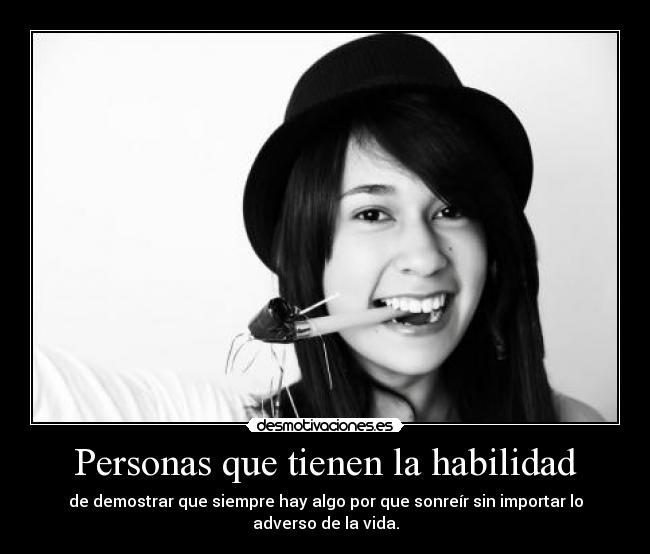 desmotivaciones.es

Personas que tienen la habilidad

de demostrar que siempre hay algo por que sonreír sin importar lo adverso de la vida.